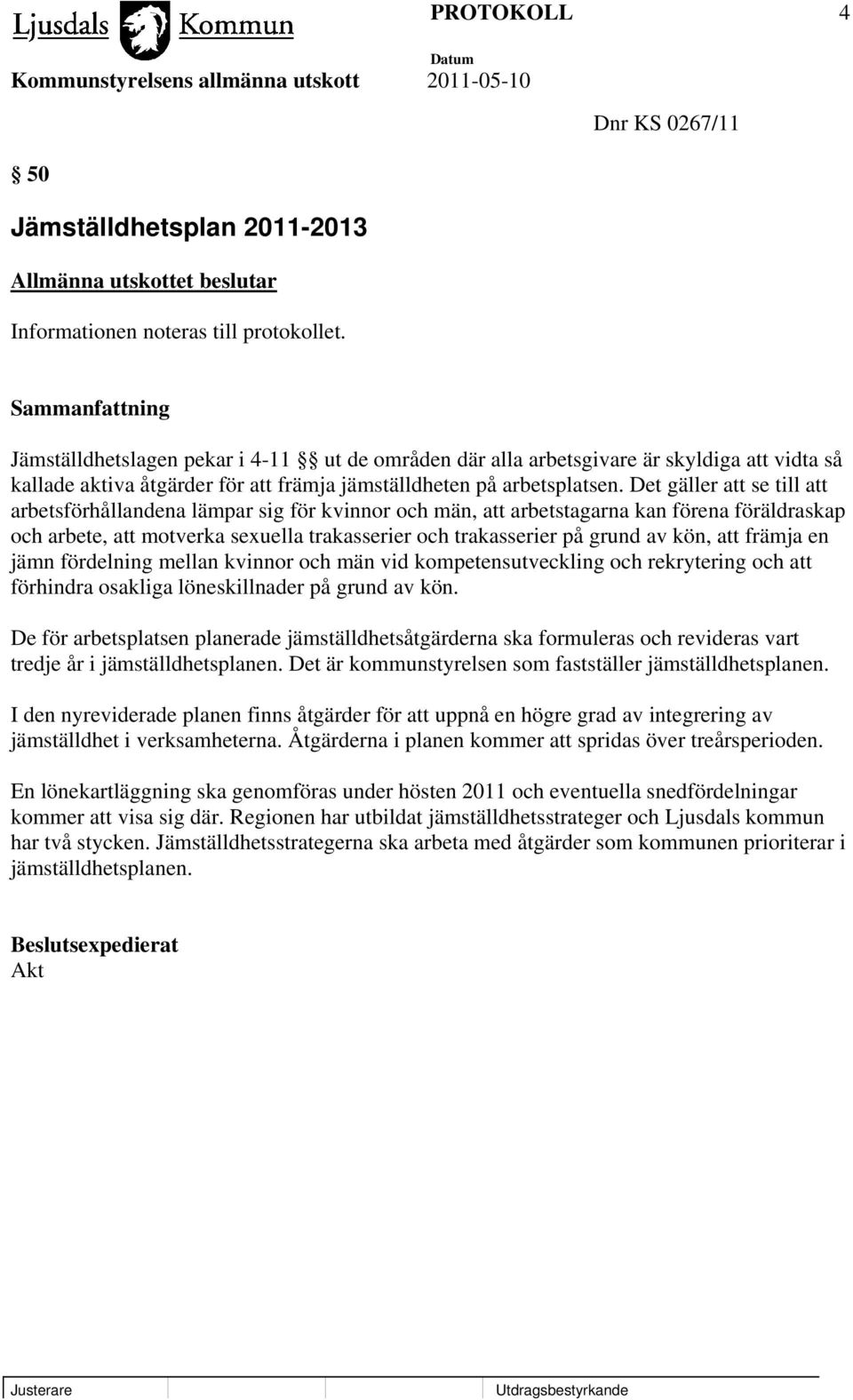 Ljusdals Kommun

PROTOKOLL 4

Kommunstyrelsens allmänna utskott

Datum
2011-05-10

Dnr KS 0267/11

§ 50

Jämställdhetsplan 2011-2013

Allmänna utskottet beslutar

Informationen noteras till protokollet.

Sammanfattning

Jämställdhetslagen pekar i 4-11 §§ ut de områden där alla arbetsgivare är skyldiga att vidta så kallade aktiva åtgärder för att främja jämställdheten på arbetsplatsen. Det gäller att se till att arbetsförhållandena lämpar sig för kvinnor och män, att arbetstagarna kan förena föräldraskap och arbete, att motverka sexuella trakasserier och trakasserier på grund av kön, att främja en jämn fördelning mellan kvinnor och män vid kompetensutveckling och rekrytering och att förhindra osakliga löneskillnader på grund av kön.

De för arbetsplatsen planerade jämställdhetsåtgärderna ska formuleras och revideras vart tredje år i jämställdhetsplanen. Det är kommunstyrelsen som fastställer jämställdhetsplanen.

I den nyreviderade planen finns åtgärder för att uppnå en högre grad av integrering av jämställdhet i verksamheterna. Åtgärderna i planen kommer att spridas över treårsperioden.

En lönekartläggning ska genomföras under hösten 2011 och eventuella snedfördelningar kommer att visa sig där. Regionen har utbildat jämställdhetsstrateger och Ljusdals kommun har två stycken. Jämställdhetsstrategerna ska arbeta med åtgärder som kommunen prioriterar i jämställdhetsplanen.

Beslutsexpedierat
Akt

Justerare

Utdragsbestyrkande